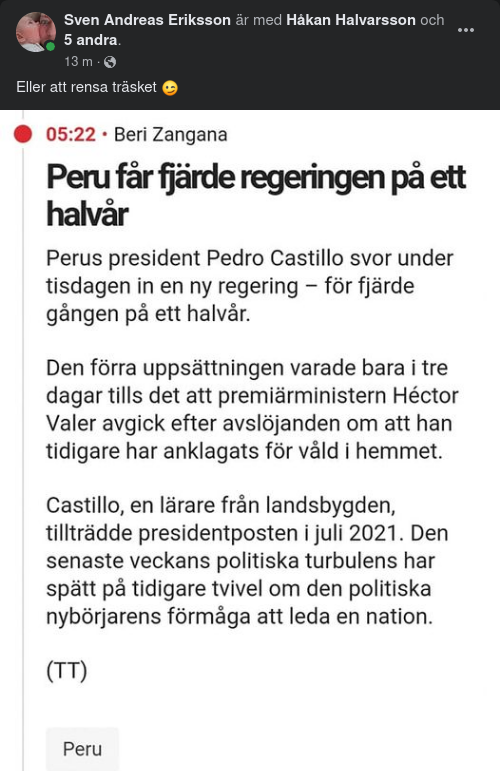 Sven Andreas Eriksson är med Håkan Halvarsson och 5 andra.
13 m ·

Eller att rensa träsket 😉

05:22 • Beri Zangana

Peru får fjärde regeringen på ett halvår

Perus president Pedro Castillo svor under tisdagen in en ny regering – för fjärde gången på ett halvår.

Den förra uppsättningen varade bara i tre dagar tills det att premiärministern Héctor Valer avgick efter avslöjanden om att han tidigare har anklagats för våld i hemmet.

Castillo, en lärare från landsbygden, tillträdde presidentposten i juli 2021. Den senaste veckans politiska turbulens har spätt på tidigare tvivel om den politiska nybörjarens förmåga att leda en nation.

(TT)

Peru